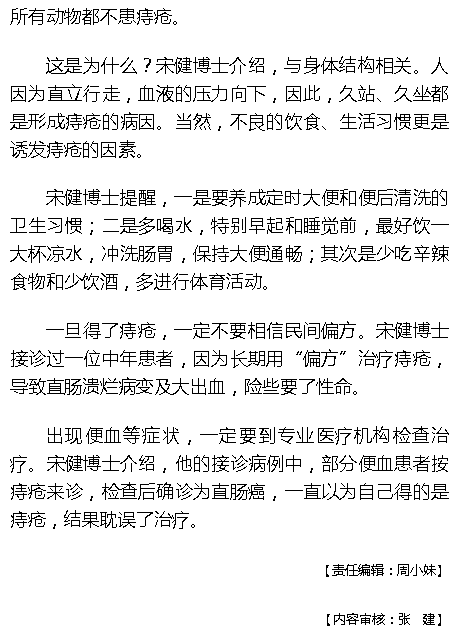 所有动物都不患痔疮。

这是为什么？宋健博士介绍，与身体结构相关。人因为直立行走，血液的压力向下，因此，久站、久坐都是形成痔疮的病因。当然，不良的饮食、生活习惯更是诱发痔疮的因素。

宋健博士提醒，一是要养成定时大便和便后清洗的卫生习惯；二是多喝水，特别早起和睡觉前，最好饮一大杯凉水，冲洗肠胃，保持大便通畅；其次是少吃辛辣食物和少饮酒，多进行体育活动。

一旦得了痔疮，一定不要相信民间偏方。宋健博士接诊过一位中年患者，因为长期用“偏方”治疗痔疮，导致直肠溃烂病变及大出血，险些要了性命。

出现便血等症状，一定要到专业医疗机构检查治疗。宋健博士介绍，他的接诊病例中，部分便血患者按痔疮来诊，检查后确诊为直肠癌，一直以为自己得的是痔疮，结果耽误了治疗。

【责任编辑：周小妹】

【内容审核：张　建】